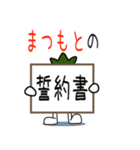 まつもとの

誓約書